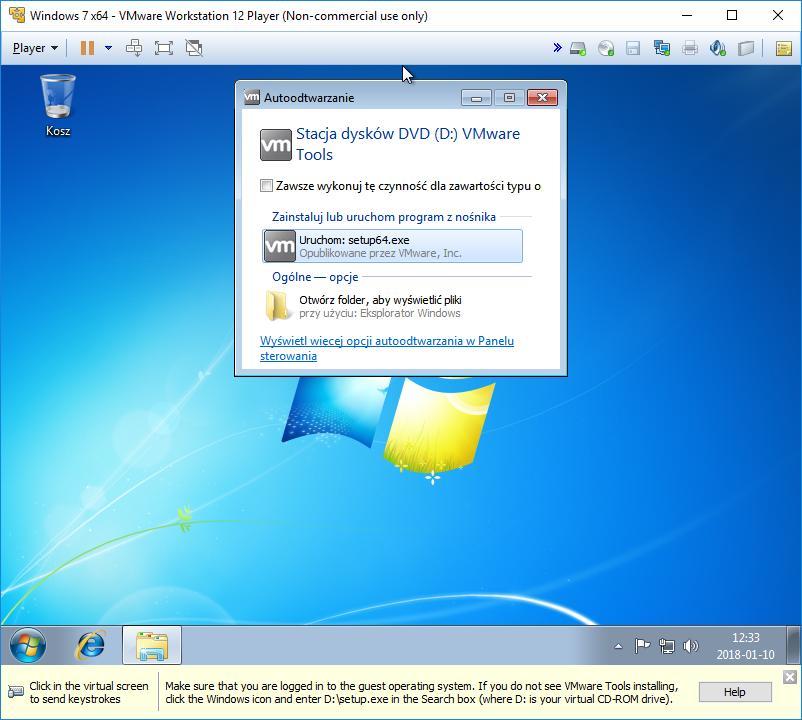 Windows 7 x64 - VMware Workstation 12 Player (Non-commercial use only)

Player

Kosz

Autoodtwarzanie

Stacja dysków DVD (D:) VMware Tools

Zawsze wykonuj tę czynność dla zawartości typu o

Zainstaluj lub uruchom program z nośnika

Uruchom: setup64.exe
Opublikowane przez VMware, Inc.

Ogólne — opcje

Otwórz folder, aby wyświetlić pliki
przy użyciu: Eksplorator Windows

Wyświetl więcej opcji autoodtwarzania w Panelu sterowania

12:33
2018-01-10

Click in the virtual screen to send keystrokes

Make sure that you are logged in to the guest operating system. If you do not see VMware Tools installing, click the Windows icon and enter D:\setup.exe in the Search box (where D: is your virtual CD-ROM drive).

Help